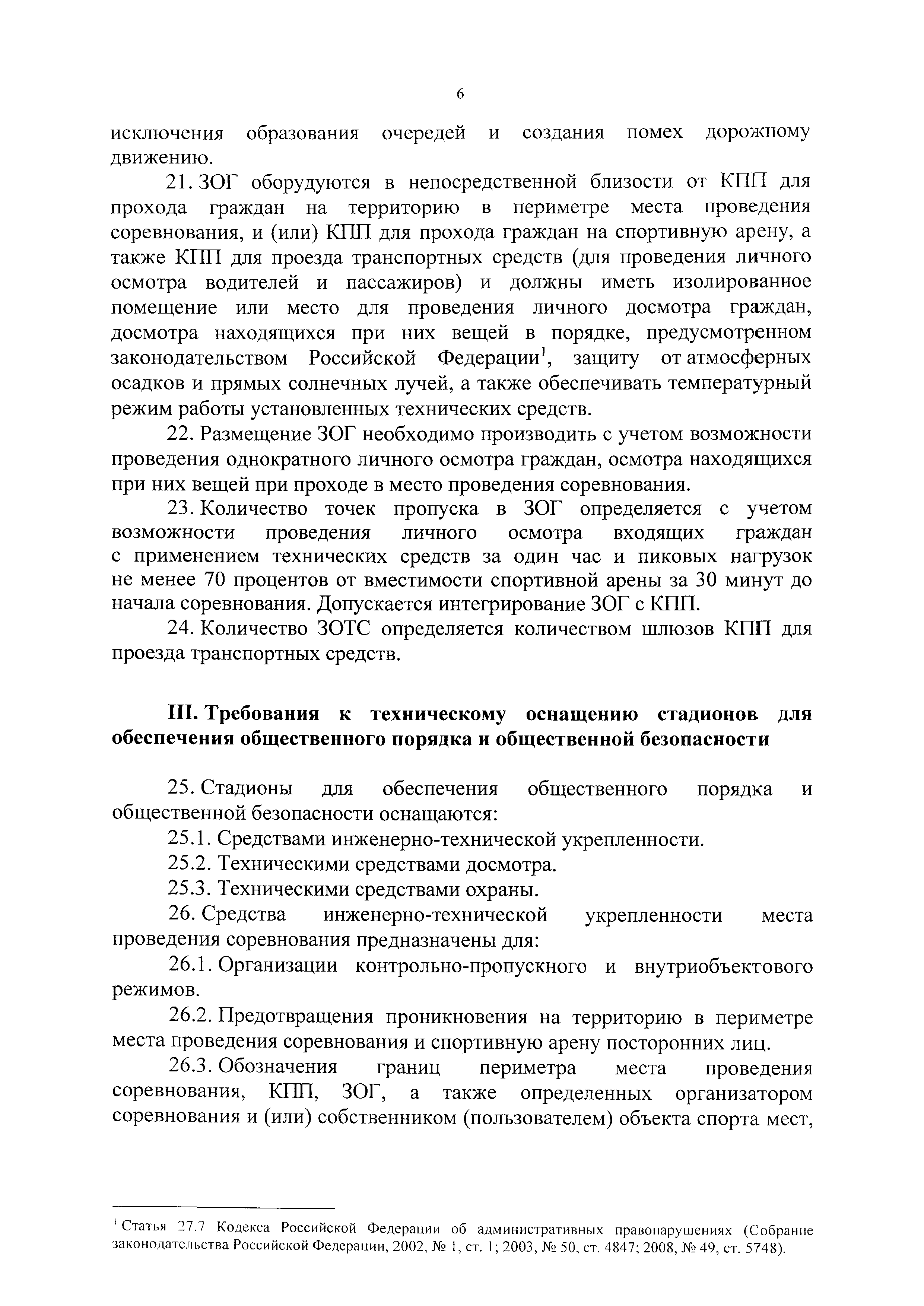 6

исключения образования очередей и создания помех дорожному движению.

21. ЗОГ оборудуются в непосредственной близости от КПП для прохода граждан на территорию в периметре места проведения соревнования, и (или) КПП для прохода граждан на спортивную арену, а также КПП для проезда транспортных средств (для проведения личного осмотра водителей и пассажиров) и должны иметь изолированное помещение или место для проведения личного досмотра граждан, досмотра находящихся при них вещей в порядке, предусмотренном законодательством Российской Федерации$^1$, защиту от атмосферных осадков и прямых солнечных лучей, а также обеспечивать температурный режим работы установленных технических средств.

22. Размещение ЗОГ необходимо производить с учетом возможности проведения однократного личного осмотра граждан, осмотра находящихся при них вещей при проходе в место проведения соревнования.

23. Количество точек пропуска в ЗОГ определяется с учетом возможности проведения личного осмотра входящих граждан с применением технических средств за один час и пиковых нагрузок не менее 70 процентов от вместимости спортивной арены за 30 минут до начала соревнования. Допускается интегрирование ЗОГ с КПП.

24. Количество ЗОТС определяется количеством шлюзов КПП для проезда транспортных средств.

III. Требования к техническому оснащению стадионов для обеспечения общественного порядка и общественной безопасности

25. Стадионы для обеспечения общественного порядка и общественной безопасности оснащаются:

25.1. Средствами инженерно-технической укрепленности.

25.2. Техническими средствами досмотра.

25.3. Техническими средствами охраны.

26. Средства инженерно-технической укрепленности места проведения соревнования предназначены для:

26.1. Организации контрольно-пропускного и внутриобъектового режимов.

26.2. Предотвращения проникновения на территорию в периметре места проведения соревнования и спортивную арену посторонних лиц.

26.3. Обозначения границ периметра места проведения соревнования, КПП, ЗОГ, а также определенных организатором соревнования и (или) собственником (пользователем) объекта спорта мест,

$^1$ Статья 27.7 Кодекса Российской Федерации об административных правонарушениях (Собрание законодательства Российской Федерации, 2002, № 1, ст. 1; 2003, № 50, ст. 4847; 2008, № 49, ст. 5748).